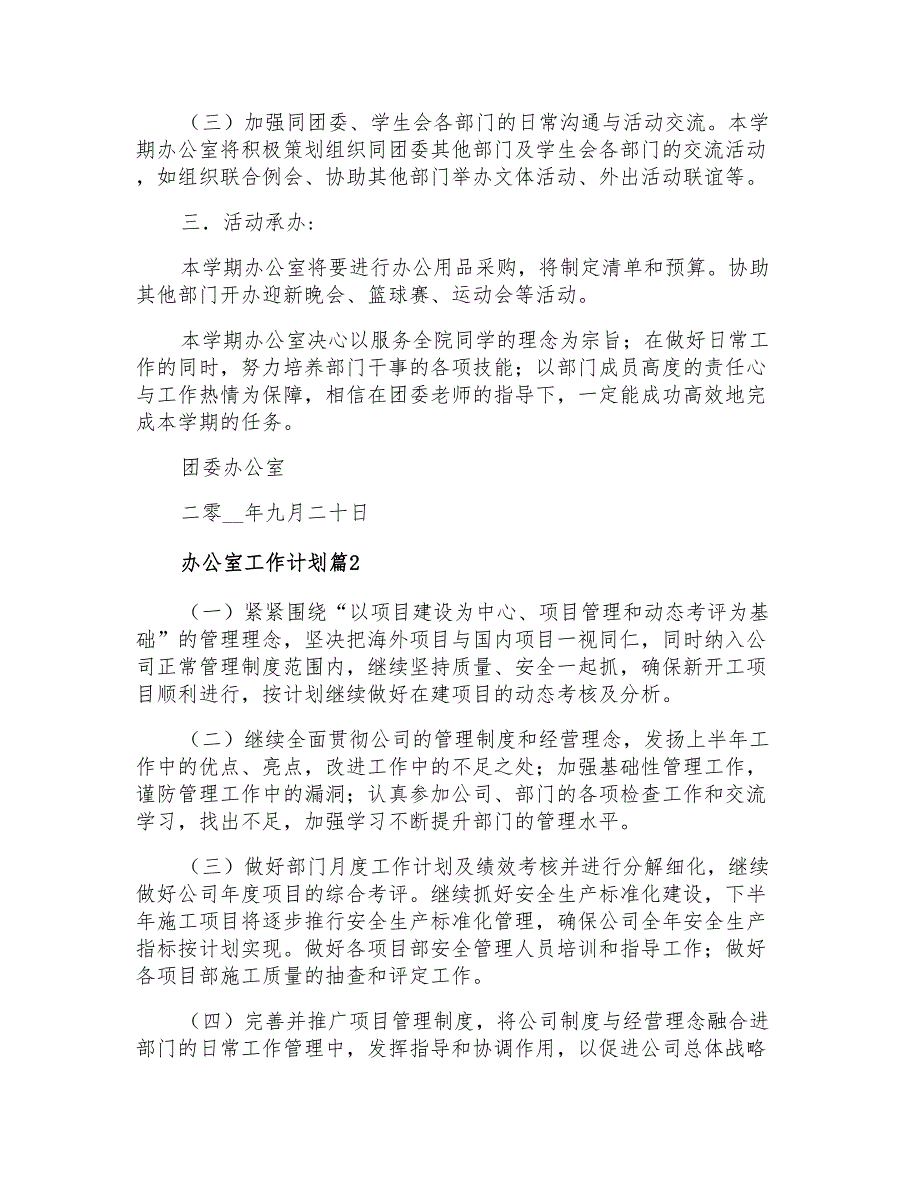 （三）加强同团委、学生会各部门的日常沟通与活动交流。本学期办公室将积极策划组织同团委其他部门及学生会各部门的交流活动，如组织联合例会、协助其他部门举办文体活动、外出活动联谊等。

三．活动承办：

本学期办公室将要进行办公用品采购，将制定清单和预算。协助其他部门开办迎新晚会、篮球赛、运动会等活动。

本学期办公室决心以服务全院同学的理念为宗旨；在做好日常工作的同时，努力培养部门干事的各项技能；以部门成员高度的责任心与工作热情为保障，相信在团委老师的指导下，一定能成功高效地完成本学期的任务。

团委办公室

二零__年九月二十日

办公室工作计划篇2

（一）紧紧围绕“以项目建设为中心、项目管理和动态考评为基础”的管理理念，坚决把海外项目与国内项目一视同仁，同时纳入公司正常管理制度范围内，继续坚持质量、安全一起抓，确保新开工项目顺利进行，按计划继续做好在建项目的动态考核及分析。

（二）继续全面贯彻公司的管理制度和经营理念，发扬上半年工作中的优点、亮点，改进工作中的不足之处；加强基础性管理工作，谨防管理工作中的漏洞；认真参加公司、部门的各项检查工作和交流学习，找出不足，加强学习不断提升部门的管理水平。

（三）做好部门月度工作计划及绩效考核并进行分解细化，继续做好公司年度项目的综合考评。继续抓好安全生产标准化建设，下半年施工项目将逐步推行安全生产标准化管理，确保公司全年安全生产指标按计划实现。做好各项目部安全管理人员培训和指导工作；做好各项目部施工质量的抽查和评定工作。

（四）完善并推广项目管理制度，将公司制度与经营理念融合进部门的日常工作管理中，发挥指导和协调作用，以促进公司总体战略